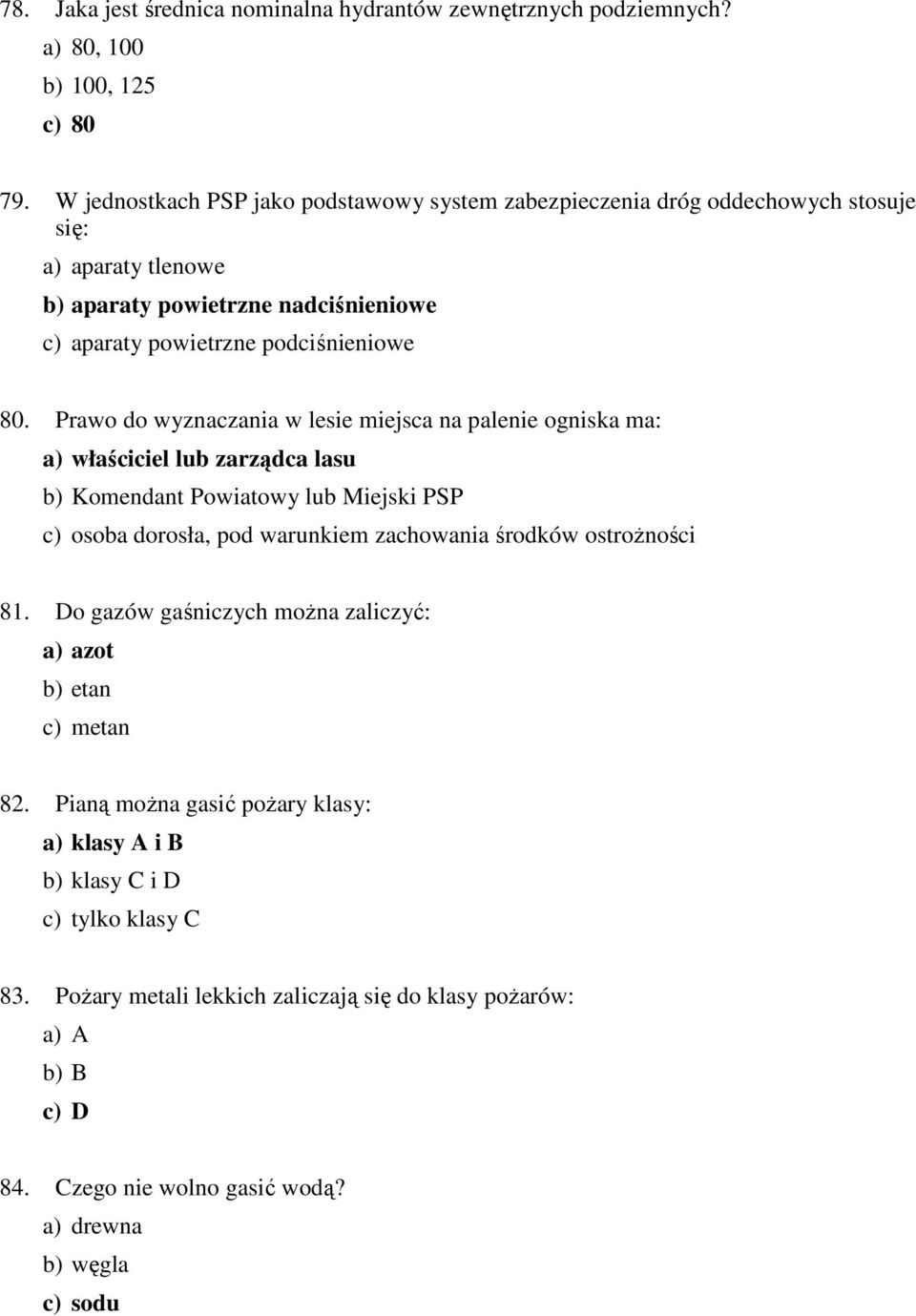 78. Jaka jest średnica nominalna hydrantów zewnętrznych podziemnych?
a) 80, 100
b) 100, 125
c) 80

79. W jednostkach PSP jako podstawowy system zabezpieczenia dróg oddechowych stosuje się:
a) aparaty tlenowe
b) aparaty powietrzne nadciśnieniowe
c) aparaty powietrzne podciśnieniowe

80. Prawo do wyznaczania w lesie miejsca na palenie ogniska ma:
a) właściciel lub zarządca lasu
b) Komendant Powiatowy lub Miejski PSP
c) osoba dorosła, pod warunkiem zachowania środków ostrożności

81. Do gazów gaśniczych można zaliczyć:
a) azot
b) etan
c) metan

82. Pianą można gasić pożary klasy:
a) klasy A i B
b) klasy C i D
c) tylko klasy C

83. Pożary metali lekkich zaliczają się do klasy pożarów:
a) A
b) B
c) D

84. Czego nie wolno gasić wodą?
a) drewna
b) węgla
c) sodu